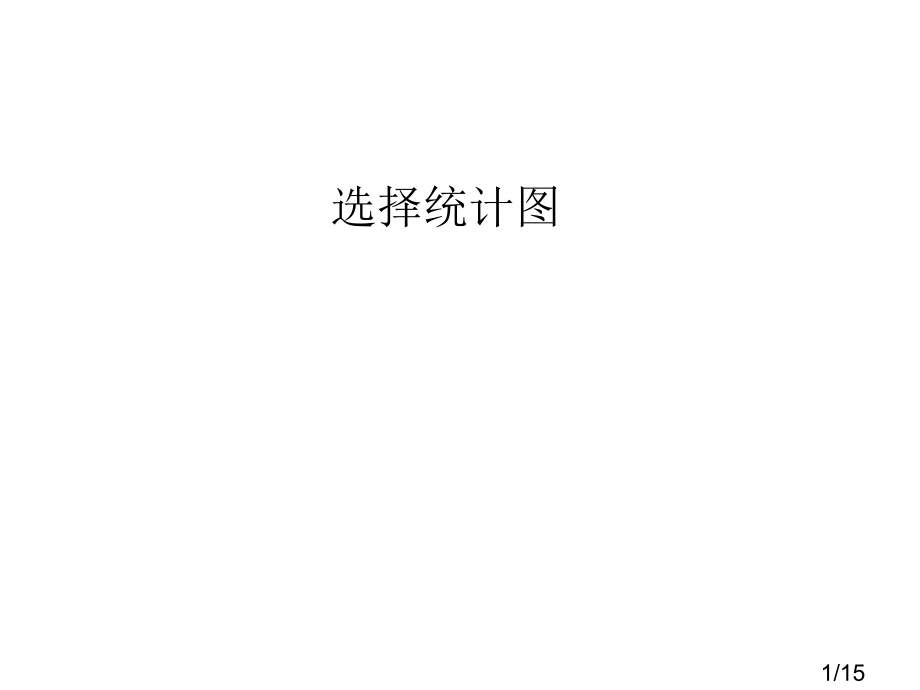 选择统计图

1/15